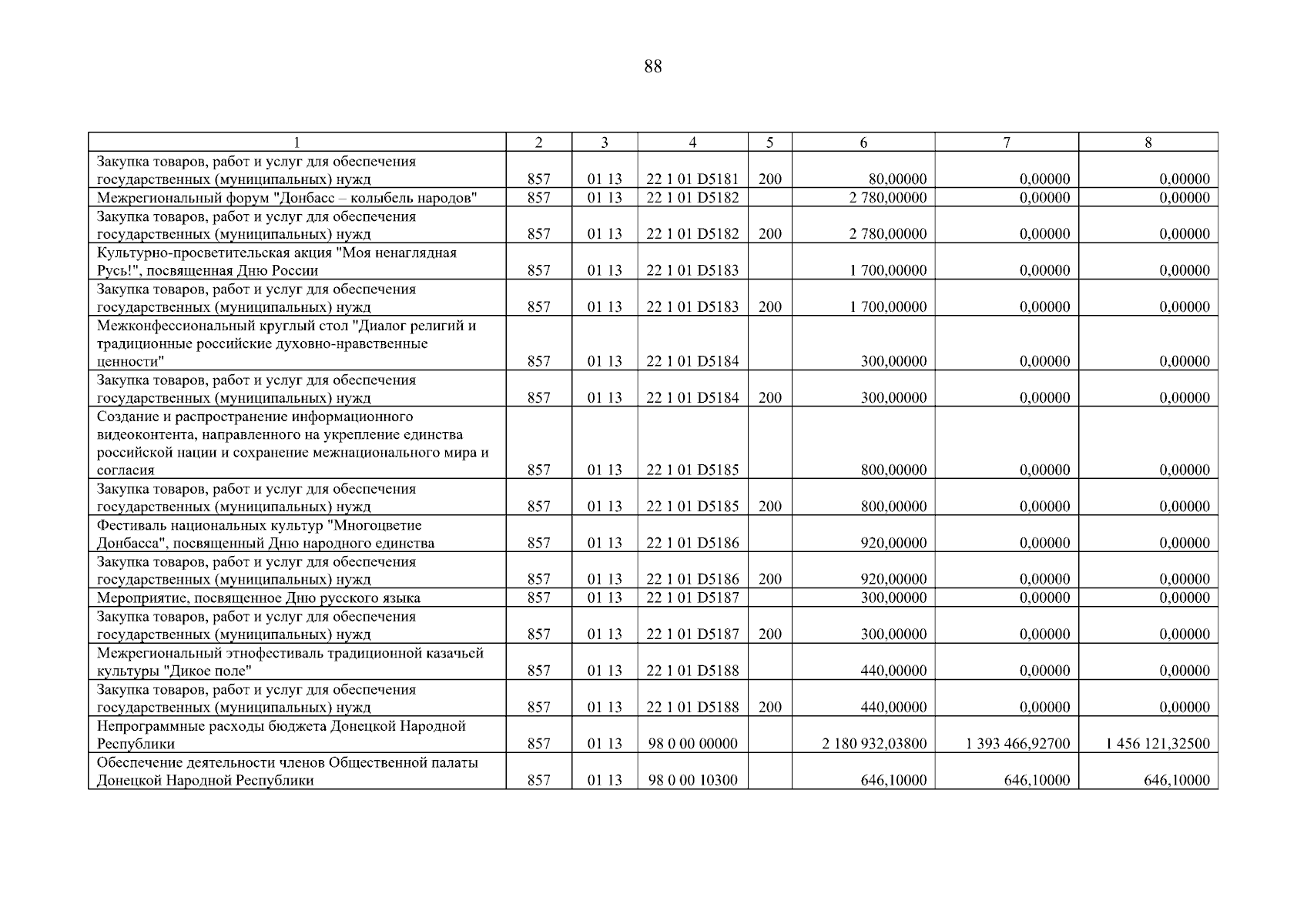 88

| 1 | 2 | 3 | 4 | 5 | 6 | 7 | 8 |
|---|---|---|---|---|---|---|---|
| Закупка товаров, работ и услуг для обеспечения государственных (муниципальных) нужд | 857 | 01 13 | 22 1 01 D5181 | 200 | 80,00000 | 0,00000 | 0,00000 |
| Межрегиональный форум "Донбасс – колыбель народов" | 857 | 01 13 | 22 1 01 D5182 | | 2 780,00000 | 0,00000 | 0,00000 |
| Закупка товаров, работ и услуг для обеспечения государственных (муниципальных) нужд | 857 | 01 13 | 22 1 01 D5182 | 200 | 2 780,00000 | 0,00000 | 0,00000 |
| Культурно-просветительская акция "Моя ненаглядная Русь!", посвященная Дню России | 857 | 01 13 | 22 1 01 D5183 | | 1 700,00000 | 0,00000 | 0,00000 |
| Закупка товаров, работ и услуг для обеспечения государственных (муниципальных) нужд | 857 | 01 13 | 22 1 01 D5183 | 200 | 1 700,00000 | 0,00000 | 0,00000 |
| Межконфессиональный круглый стол "Диалог религий и традиционные российские духовно-нравственные ценности" | 857 | 01 13 | 22 1 01 D5184 | | 300,00000 | 0,00000 | 0,00000 |
| Закупка товаров, работ и услуг для обеспечения государственных (муниципальных) нужд | 857 | 01 13 | 22 1 01 D5184 | 200 | 300,00000 | 0,00000 | 0,00000 |
| Создание и распространение информационного видеоконтента, направленного на укрепление единства российской нации и сохранение межнационального мира и согласия | 857 | 01 13 | 22 1 01 D5185 | | 800,00000 | 0,00000 | 0,00000 |
| Закупка товаров, работ и услуг для обеспечения государственных (муниципальных) нужд | 857 | 01 13 | 22 1 01 D5185 | 200 | 800,00000 | 0,00000 | 0,00000 |
| Фестиваль национальных культур "Многоцветие Донбасса", посвященный Дню народного единства | 857 | 01 13 | 22 1 01 D5186 | | 920,00000 | 0,00000 | 0,00000 |
| Закупка товаров, работ и услуг для обеспечения государственных (муниципальных) нужд | 857 | 01 13 | 22 1 01 D5186 | 200 | 920,00000 | 0,00000 | 0,00000 |
| Мероприятие, посвященное Дню русского языка | 857 | 01 13 | 22 1 01 D5187 | | 300,00000 | 0,00000 | 0,00000 |
| Закупка товаров, работ и услуг для обеспечения государственных (муниципальных) нужд | 857 | 01 13 | 22 1 01 D5187 | 200 | 300,00000 | 0,00000 | 0,00000 |
| Межрегиональный этнофестиваль традиционной казачьей культуры "Дикое поле" | 857 | 01 13 | 22 1 01 D5188 | | 440,00000 | 0,00000 | 0,00000 |
| Закупка товаров, работ и услуг для обеспечения государственных (муниципальных) нужд | 857 | 01 13 | 22 1 01 D5188 | 200 | 440,00000 | 0,00000 | 0,00000 |
| Непрограммные расходы бюджета Донецкой Народной Республики | 857 | 01 13 | 98 0 00 00000 | | 2 180 932,03800 | 1 393 466,92700 | 1 456 121,32500 |
| Обеспечение деятельности членов Общественной палаты Донецкой Народной Республики | 857 | 01 13 | 98 0 00 10300 | | 646,10000 | 646,10000 | 646,10000 |